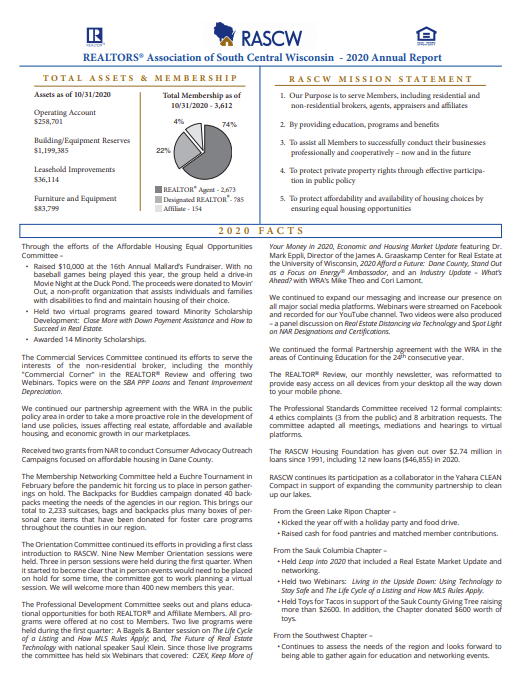 REALTOR®

RASCW

REALTORS® Association of South Central Wisconsin - 2020 Annual Report

TOTAL ASSETS & MEMBERSHIP

Assets as of 10/31/2020

Operating Account
$258,701

Building/Equipment Reserves
$1,199,385

Leasehold Improvements
$36,114

Furniture and Equipment
$83,799

Total Membership as of 10/31/2020 - 3,612

4%
74%
22%

REALTOR® Agent - 2,673
Designated REALTOR® - 785
Affiliate - 154

RASCW MISSION STATEMENT

1. Our Purpose is to serve Members, including residential and non-residential brokers, agents, appraisers and affiliates

2. By providing education, programs and benefits

3. To assist all Members to successfully conduct their businesses professionally and cooperatively – now and in the future

4. To protect private property rights through effective participation in public policy

5. To protect affordability and availability of housing choices by ensuring equal housing opportunities

2020 FACTS

Through the efforts of the Affordable Housing Equal Opportunities Committee –

• Raised $10,000 at the 16th Annual Mallard's Fundraiser. With no baseball games being played this year, the group held a drive-in Movie Night at the Duck Pond. The proceeds were donated to Movin' Out, a non-profit organization that assists individuals and families with disabilities to find and maintain housing of their choice.

• Held two virtual programs geared toward Minority Scholarship Development: Close More with Down Payment Assistance and How to Succeed in Real Estate.

• Awarded 14 Minority Scholarships.

The Commercial Services Committee continued its efforts to serve the interests of the non-residential broker, including the monthly "Commercial Corner" in the REALTOR® Review and offering two Webinars. Topics were on the SBA PPP Loans and Tenant Improvement Depreciation.

We continued our partnership agreement with the WRA in the public policy area in order to take a more proactive role in the development of land use policies, issues affecting real estate, affordable and available housing, and economic growth in our marketplaces.

Received two grants from NAR to conduct Consumer Advocacy Outreach Campaigns focused on affordable housing in Dane County.

The Membership Networking Committee held a Euchre Tournament in February before the pandemic hit forcing us to place in person gatherings on hold. The Backpacks for Buddies campaign donated 40 backpacks meeting the needs of the agencies in our region. This brings our total to 2,233 suitcases, bags and backpacks plus many boxes of personal care items that have been donated for foster care programs throughout the counties in our region.

The Orientation Committee continued its efforts in providing a first class introduction to RASCW. Nine New Member Orientation sessions were held. Three in person sessions were held during the first quarter. When it started to become clear that in person events would need to be placed on hold for some time, the committee got to work planning a virtual session. We will welcome more than 400 new members this year.

The Professional Development Committee seeks out and plans educational opportunities for both REALTOR® and Affiliate Members. All programs were offered at no cost to Members. Two live programs were held during the first quarter: A Bagels & Banter session on The Life Cycle of a Listing and How MLS Rules Apply; and, The Future of Real Estate Technology with national speaker Saul Klein. Since those live programs the committee has held six Webinars that covered: C2EX, Keep More of Your Money in 2020, Economic and Housing Market Update featuring Dr. Mark Eppli, Director of the James A. Graaskamp Center for Real Estate at the University of Wisconsin, 2020 Afford a Future: Dane County, Stand Out as a Focus on Energy® Ambassador, and an Industry Update – What's Ahead? with WRA's Mike Theo and Cori Lamont.

We continued to expand our messaging and increase our presence on all major social media platforms. Webinars were streamed on Facebook and recorded for our YouTube channel. Two videos were also produced – a panel discussion on Real Estate Distancing via Technology and Spot Light on NAR Designations and Certifications.

We continued the formal Partnership agreement with the WRA in the areas of Continuing Education for the 24th consecutive year.

The REALTOR® Review, our monthly newsletter, was reformatted to provide easy access on all devices from your desktop all the way down to your mobile phone.

The Professional Standards Committee received 12 formal complaints: 4 ethics complaints (3 from the public) and 8 arbitration requests. The committee adapted all meetings, mediations and hearings to virtual platforms.

The RASCW Housing Foundation has given out over $2.74 million in loans since 1991, including 12 new loans ($46,855) in 2020.

RASCW continues its participation as a collaborator in the Yahara CLEAN Compact in support of expanding the community partnership to clean up our lakes.

From the Green Lake Ripon Chapter –
• Kicked the year off with a holiday party and food drive.
• Raised cash for food pantries and matched member contributions.

From the Sauk Columbia Chapter –
• Held Leap into 2020 that included a Real Estate Market Update and networking.
• Held two Webinars: Living in the Upside Down: Using Technology to Stay Safe and The Life Cycle of a Listing and How MLS Rules Apply.
• Held Toys for Tacos in support of the Sauk County Giving Tree raising more than $2600. In addition, the Chapter donated $600 worth of toys.

From the Southwest Chapter –
• Continues to assess the needs of the region and looks forward to being able to gather again for education and networking events.